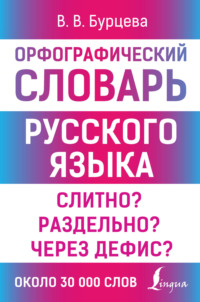 В. В. Бурцева

ОРФОГРАФИЧЕСКИЙ СЛОВАРЬ РУССКОГО ЯЗЫКА

СЛИТНО? РАЗДЕЛЬНО? ЧЕРЕЗ ДЕФИС?

ОКОЛО 30 000 СЛОВ

Lingua